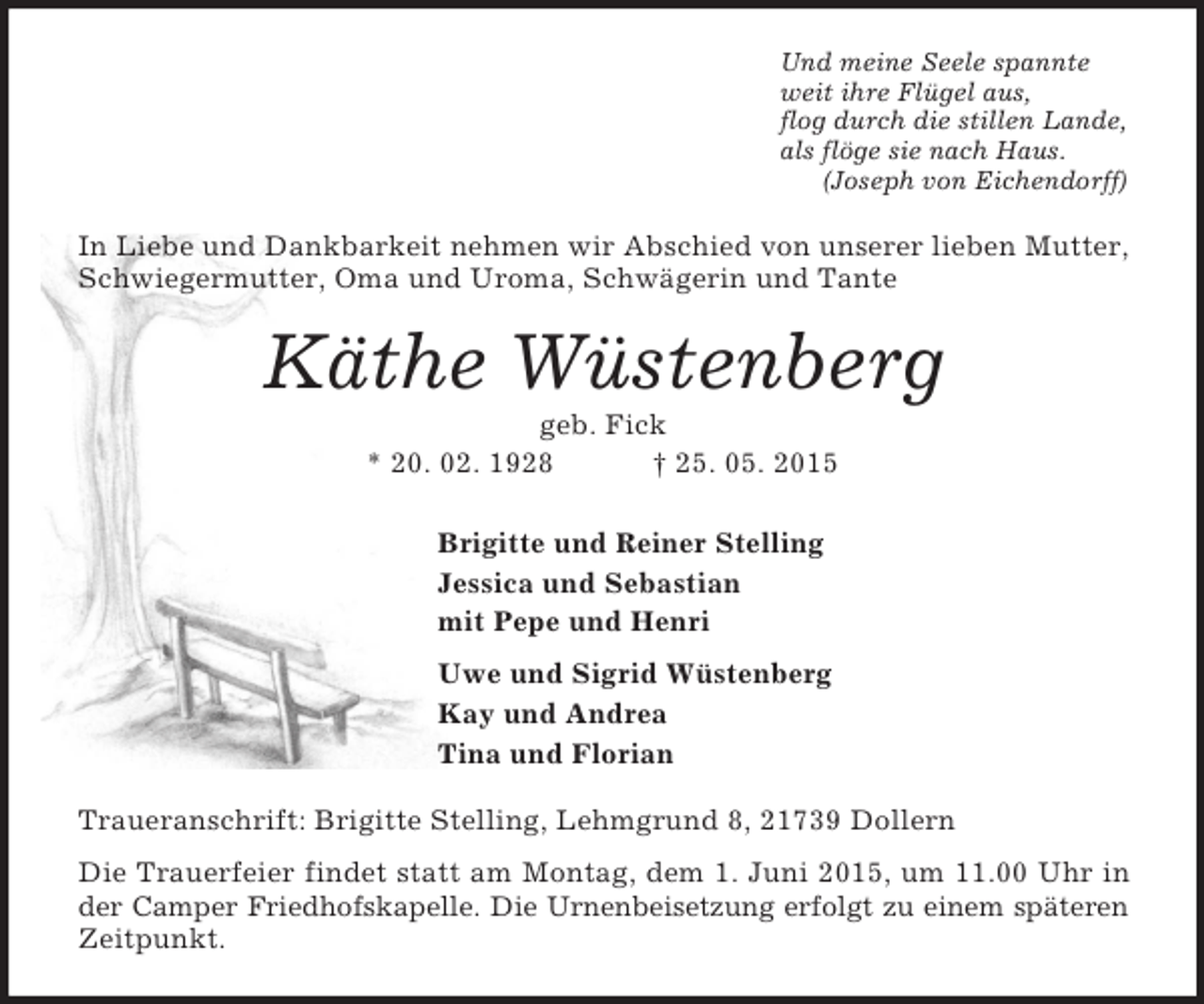 Und meine Seele spannte
weit ihre Flügel aus,
flog durch die stillen Lande,
als flöge sie nach Haus.
(Joseph von Eichendorff)

In Liebe und Dankbarkeit nehmen wir Abschied von unserer lieben Mutter, Schwiegermutter, Oma und Uroma, Schwägerin und Tante

Käthe Wüstenberg

geb. Fick

* 20. 02. 1928 † 25. 05. 2015

Brigitte und Reiner Stelling
Jessica und Sebastian
mit Pepe und Henri

Uwe und Sigrid Wüstenberg
Kay und Andrea
Tina und Florian

Traueranschrift: Brigitte Stelling, Lehmgrund 8, 21739 Dollern

Die Trauerfeier findet statt am Montag, dem 1. Juni 2015, um 11.00 Uhr in der Camper Friedhofskapelle. Die Urnenbeisetzung erfolgt zu einem späteren Zeitpunkt.